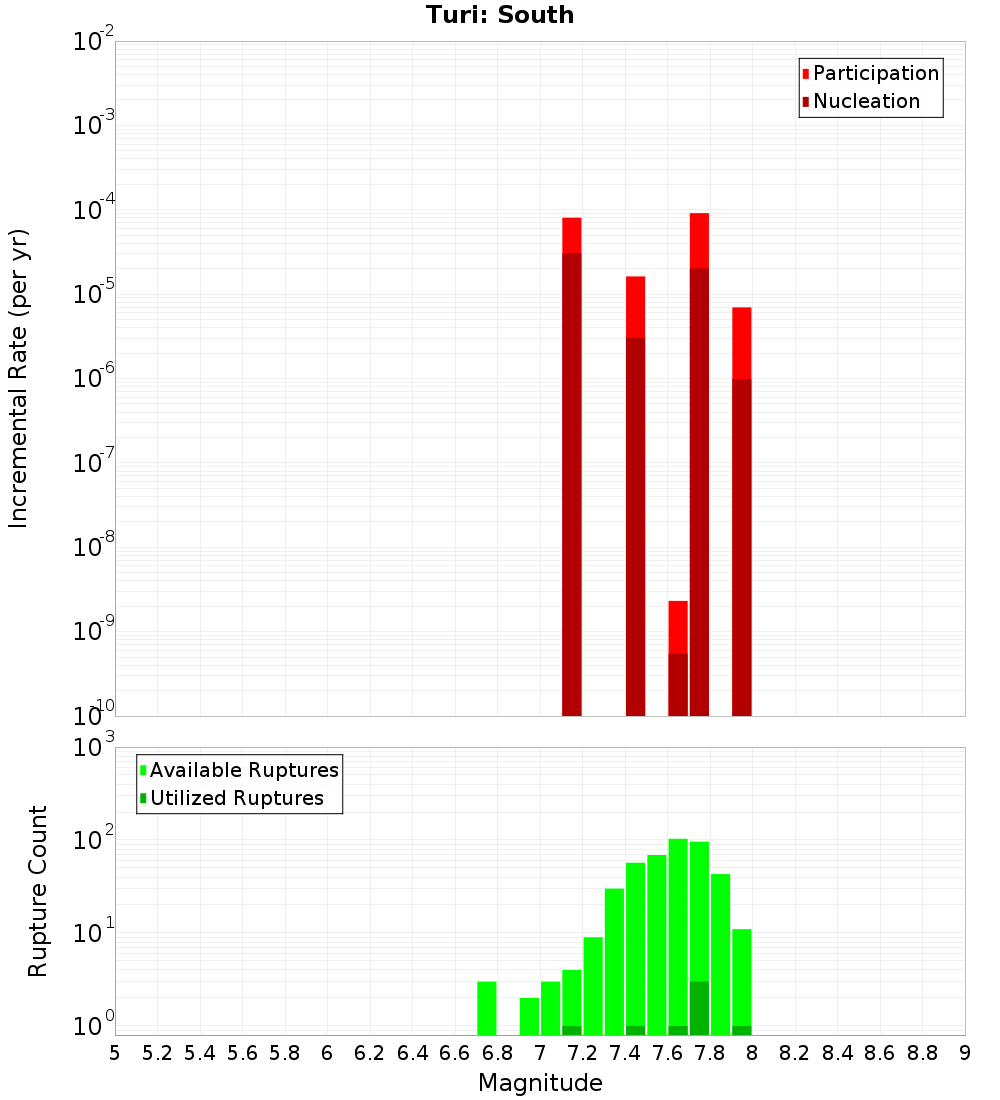 Turi: South

Participation
Nucleation

Incremental Rate (per yr)

$10^{-2}$
$10^{-3}$
$10^{-4}$
$10^{-5}$
$10^{-6}$
$10^{-7}$
$10^{-8}$
$10^{-9}$
$10^{-10}$

Available Ruptures
Utilized Ruptures

Rupture Count

$10^{3}$
$10^{2}$
$10^{1}$
$10^{0}$

5 5.2 5.4 5.6 5.8 6 6.2 6.4 6.6 6.8 7 7.2 7.4 7.6 7.8 8 8.2 8.4 8.6 8.8 9

Magnitude